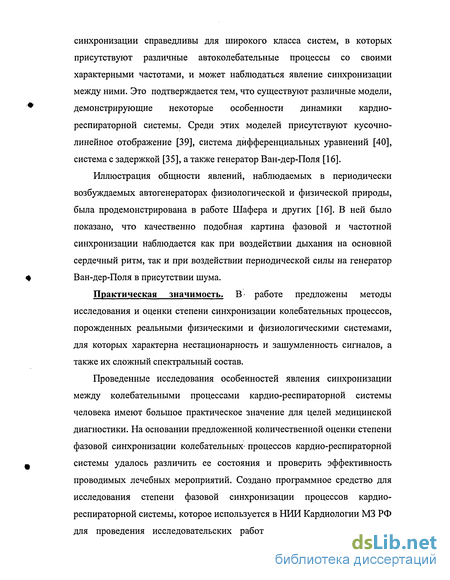 синхронизации справедливы для широкого класса систем, в которых присутствуют различные автоколебательные процессы со своими характерными частотами, и может наблюдаться явление синхронизации между ними. Это подтверждается тем, что существуют различные модели, демонстрирующие некоторые особенности динамики кардио-респираторной системы. Среди этих моделей присутствуют кусочно-линейное отображение [39], система дифференциальных уравнений [40], система с задержкой [35], а также генератор Ван-дер-Поля [16].

Иллюстрация общности явлений, наблюдаемых в периодически возбуждаемых автогенераторах физиологической и физической природы, была продемонстрирована в работе Шафера и других [16]. В ней было показано, что качественно подобная картина фазовой и частотной синхронизации наблюдается как при воздействии дыхания на основной сердечный ритм, так и при воздействии периодической силы на генератор Ван-дер-Поля в присутствии шума.

Практическая значимость. В работе предложены методы исследования и оценки степени синхронизации колебательных процессов, порожденных реальными физическими и физиологическими системами, для которых характерна нестационарность и зашумленность сигналов, а также их сложный спектральный состав.

Проведенные исследования особенностей явления синхронизации между колебательными процессами кардио-респираторной системы человека имеют большое практическое значение для целей медицинской диагностики. На основании предложенной количественной оценки степени фазовой синхронизации колебательных процессов кардио-респираторной системы удалось различить ее состояния и проверить эффективность проводимых лечебных мероприятий. Создано программное средство для исследования степени фазовой синхронизации процессов кардио-респираторной системы, которое используется в НИИ Кардиологии МЗ РФ для проведения исследовательских работ

dsLib.net
библиотека диссертаций